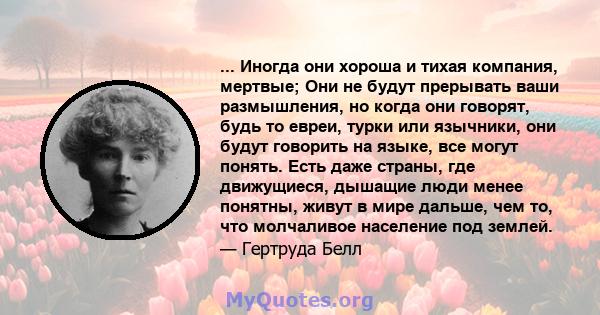 ... Иногда они хороша и тихая компания, мертвые; Они не будут прерывать ваши размышления, но когда они говорят, будь то евреи, турки или язычники, они будут говорить на языке, все могут понять. Есть даже страны, где движущиеся, дышащие люди менее понятны, живут в мире дальше, чем то, что молчаливое население под землей.
— Гертруда Белл

MyQuotes.org